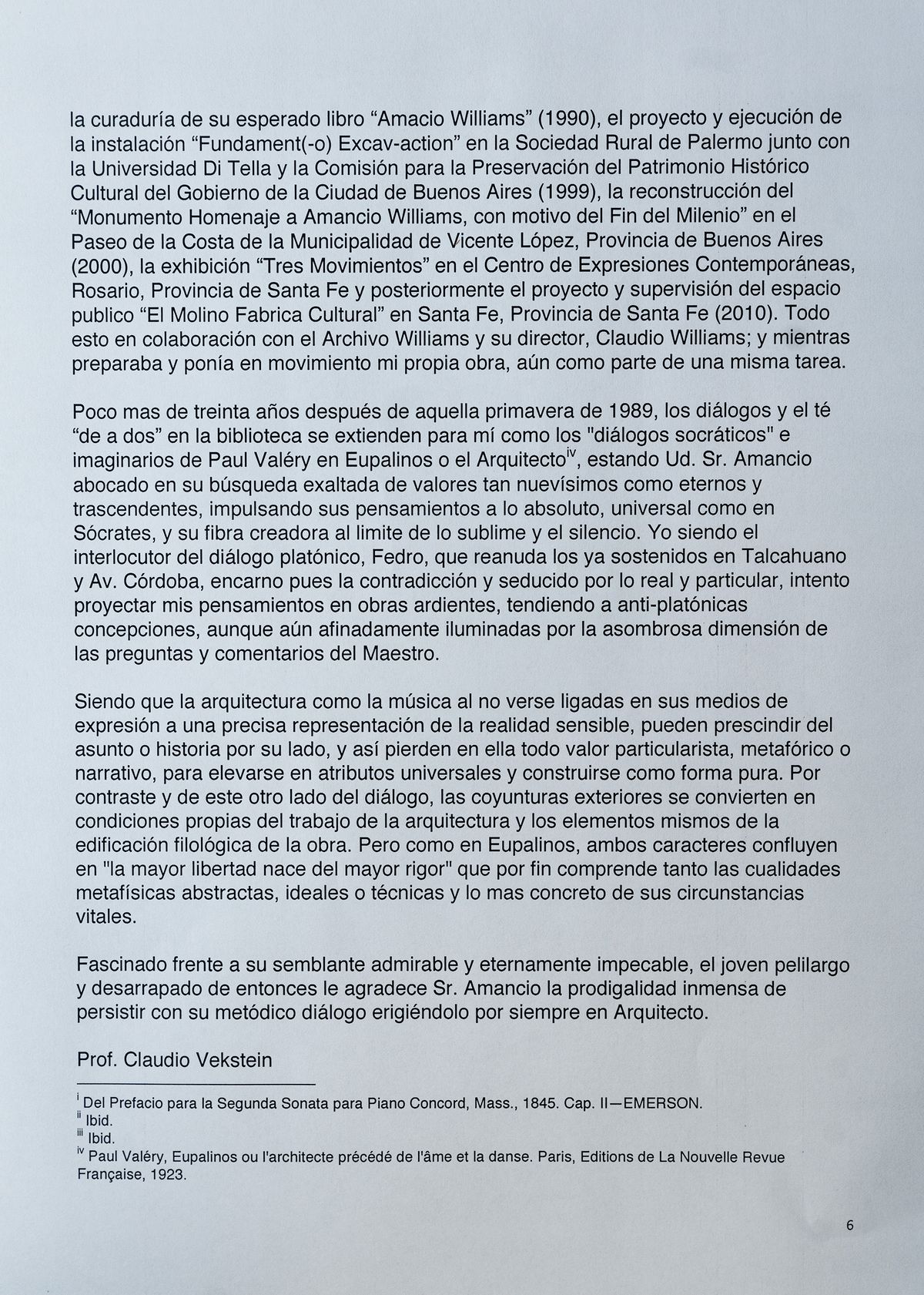 la curaduría de su esperado libro “Amacio Williams” (1990), el proyecto y ejecución de la instalación “Fundament(-o) Excav-action” en la Sociedad Rural de Palermo junto con la Universidad Di Tella y la Comisión para la Preservación del Patrimonio Histórico Cultural del Gobierno de la Ciudad de Buenos Aires (1999), la reconstrucción del “Monumento Homenaje a Amancio Williams, con motivo del Fin del Milenio” en el Paseo de la Costa de la Municipalidad de Vicente López, Provincia de Buenos Aires (2000), la exhibición “Tres Movimientos” en el Centro de Expresiones Contemporáneas, Rosario, Provincia de Santa Fe y posteriormente el proyecto y supervisión del espacio publico “El Molino Fabrica Cultural” en Santa Fe, Provincia de Santa Fe (2010). Todo esto en colaboración con el Archivo Williams y su director, Claudio Williams; y mientras preparaba y ponía en movimiento mi propia obra, aún como parte de una misma tarea.

Poco mas de treinta años después de aquella primavera de 1989, los diálogos y el té “de a dos” en la biblioteca se extienden para mí como los "diálogos socráticos" e imaginarios de Paul Valéry en Eupalinos o el Arquitecto$^{iv}$, estando Ud. Sr. Amancio abocado en su búsqueda exaltada de valores tan nuevísimos como eternos y trascendentes, impulsando sus pensamientos a lo absoluto, universal como en Sócrates, y su fibra creadora al limite de lo sublime y el silencio. Yo siendo el interlocutor del diálogo platónico, Fedro, que reanuda los ya sostenidos en Talcahuano y Av. Córdoba, encarno pues la contradicción y seducido por lo real y particular, intento proyectar mis pensamientos en obras ardientes, tendiendo a anti-platónicas concepciones, aunque aún afinadamente iluminadas por la asombrosa dimensión de las preguntas y comentarios del Maestro.

Siendo que la arquitectura como la música al no verse ligadas en sus medios de expresión a una precisa representación de la realidad sensible, pueden prescindir del asunto o historia por su lado, y así pierden en ella todo valor particularista, metafórico o narrativo, para elevarse en atributos universales y construirse como forma pura. Por contraste y de este otro lado del diálogo, las coyunturas exteriores se convierten en condiciones propias del trabajo de la arquitectura y los elementos mismos de la edificación filológica de la obra. Pero como en Eupalinos, ambos caracteres confluyen en "la mayor libertad nace del mayor rigor" que por fin comprende tanto las cualidades metafísicas abstractas, ideales o técnicas y lo mas concreto de sus circunstancias vitales.

Fascinado frente a su semblante admirable y eternamente impecable, el joven pelilargo y desarrapado de entonces le agradece Sr. Amancio la prodigalidad inmensa de persistir con su metódico diálogo erigiéndolo por siempre en Arquitecto.

Prof. Claudio Vekstein

$^{i}$ Del Prefacio para la Segunda Sonata para Piano Concord, Mass., 1845. Cap. II—EMERSON.
$^{ii}$ Ibid.
$^{iii}$ Ibid.
$^{iv}$ Paul Valéry, Eupalinos ou l'architecte précédé de l'âme et la danse. Paris, Editions de La Nouvelle Revue Française, 1923.

6